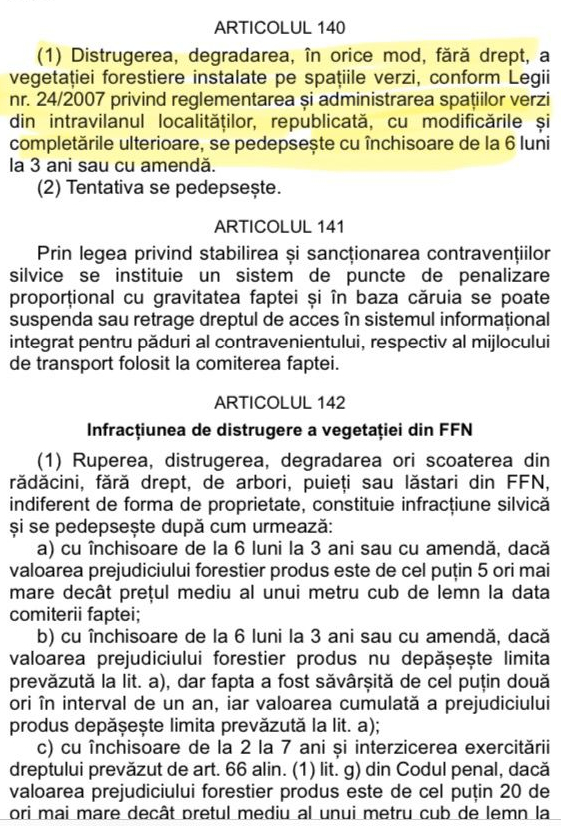 ARTICOLUL 140

(1) Distrugerea, degradarea, în orice mod, fără drept, a vegetației forestiere instalate pe spațiile verzi, conform Legii nr. 24/2007 privind reglementarea și administrarea spațiilor verzi din intravilanul localităților, republicată, cu modificările și completările ulterioare, se pedepsește cu închisoare de la 6 luni la 3 ani sau cu amendă.

(2) Tentativa se pedepsește.

ARTICOLUL 141

Prin legea privind stabilirea și sancționarea contravențiilor silvice se instituie un sistem de puncte de penalizare proporțional cu gravitatea faptei și în baza căruia se poate suspenda sau retrage dreptul de acces în sistemul informațional integrat pentru păduri al contravenientului, respectiv al mijlocului de transport folosit la comiterea faptei.

ARTICOLUL 142

Infracțiunea de distrugere a vegetației din FFN

(1) Ruperea, distrugerea, degradarea ori scoaterea din rădăcini, fără drept, de arbori, puieți sau lăstari din FFN, indiferent de forma de proprietate, constituie infracțiune silvică și se pedepsește după cum urmează:

a) cu închisoare de la 6 luni la 3 ani sau cu amendă, dacă valoarea prejudiciului forestier produs este de cel puțin 5 ori mai mare decât prețul mediu al unui metru cub de lemn la data comiterii faptei;

b) cu închisoare de la 6 luni la 3 ani sau cu amendă, dacă valoarea prejudiciului forestier produs nu depășește limita prevăzută la lit. a), dar fapta a fost săvârșită de cel puțin două ori în interval de un an, iar valoarea cumulată a prejudiciului produs depășește limita prevăzută la lit. a);

c) cu închisoare de la 2 la 7 ani și interzicerea exercitării dreptului prevăzut de art. 66 alin. (1) lit. g) din Codul penal, dacă valoarea prejudiciului forestier produs este de cel puțin 20 de ori mai mare decât prețul mediu al unui metru cub de lemn la